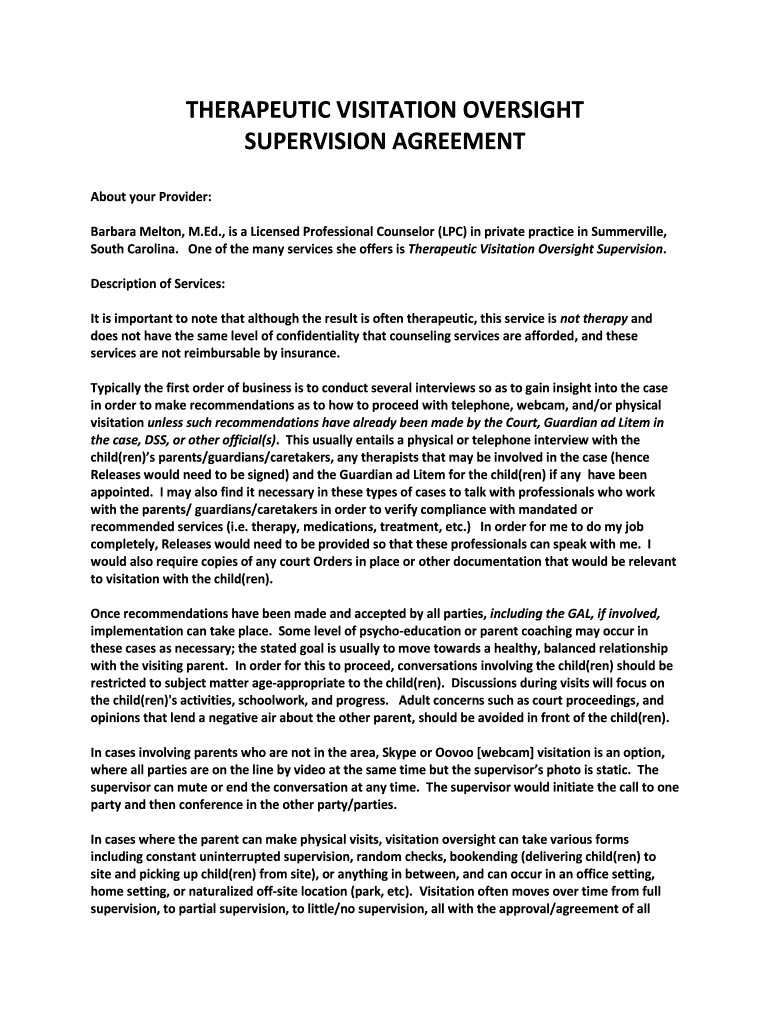 THERAPEUTIC VISITATION OVERSIGHT SUPERVISION AGREEMENT

About your Provider:

Barbara Melton, M.Ed., is a Licensed Professional Counselor (LPC) in private practice in Summerville, South Carolina. One of the many services she offers is Therapeutic Visitation Oversight Supervision.

Description of Services:

It is important to note that although the result is often therapeutic, this service is not therapy and does not have the same level of confidentiality that counseling services are afforded, and these services are not reimbursable by insurance.

Typically the first order of business is to conduct several interviews so as to gain insight into the case in order to make recommendations as to how to proceed with telephone, webcam, and/or physical visitation unless such recommendations have already been made by the Court, Guardian ad Litem in the case, DSS, or other official(s). This usually entails a physical or telephone interview with the child(ren)'s parents/guardians/caretakers, any therapists that may be involved in the case (hence Releases would need to be signed) and the Guardian ad Litem for the child(ren) if any have been appointed. I may also find it necessary in these types of cases to talk with professionals who work with the parents/ guardians/caretakers in order to verify compliance with mandated or recommended services (i.e. therapy, medications, treatment, etc.) In order for me to do my job completely, Releases would need to be provided so that these professionals can speak with me. I would also require copies of any court Orders in place or other documentation that would be relevant to visitation with the child(ren).

Once recommendations have been made and accepted by all parties, including the GAL, if involved, implementation can take place. Some level of psycho-education or parent coaching may occur in these cases as necessary; the stated goal is usually to move towards a healthy, balanced relationship with the visiting parent. In order for this to proceed, conversations involving the child(ren) should be restricted to subject matter age-appropriate to the child(ren). Discussions during visits will focus on the child(ren)'s activities, schoolwork, and progress. Adult concerns such as court proceedings, and opinions that lend a negative air about the other parent, should be avoided in front of the child(ren).

In cases involving parents who are not in the area, Skype or Oovoo [webcam] visitation is an option, where all parties are on the line by video at the same time but the supervisor's photo is static. The supervisor can mute or end the conversation at any time. The supervisor would initiate the call to one party and then conference in the other party/parties.

In cases where the parent can make physical visits, visitation oversight can take various forms including constant uninterrupted supervision, random checks, bookending (delivering child(ren) to site and picking up child(ren) from site), or anything in between, and can occur in an office setting, home setting, or naturalized off-site location (park, etc). Visitation often moves over time from full supervision, to partial supervision, to little/no supervision, all with the approval/agreement of all